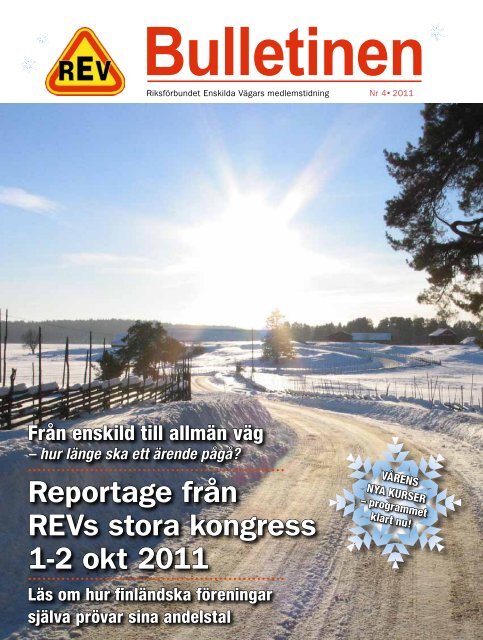 REV

Bulletinen

Riksförbundet Enskilda Vägars medlemstidning

Nr 4• 2011

Från enskild till allmän väg
– hur länge ska ett ärende pågå?

Reportage från REVs stora kongress 1-2 okt 2011

Läs om hur finländska föreningar själva prövar sina andelstal

VÅRENS NYA KURSER – programmet klart nu!